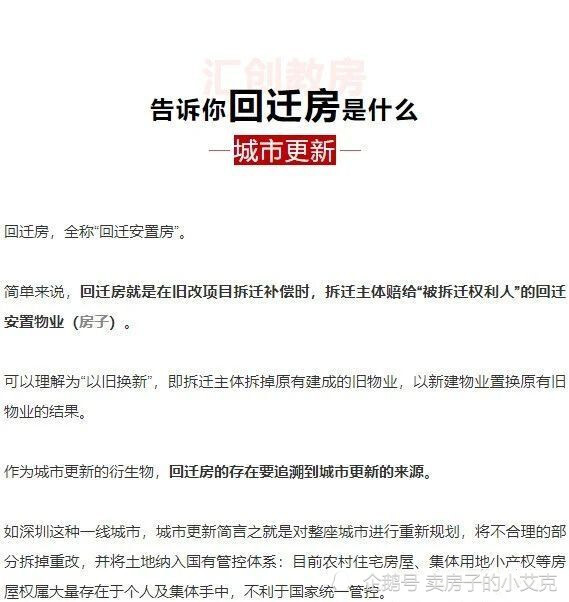 汇创教房

告诉你回迁房是什么

—城市更新—

回迁房，全称“回迁安置房”。

简单来说，回迁房就是在旧改项目拆迁补偿时，拆迁主体赔给“被拆迁权利人”的回迁安置物业（房子）。

可以理解为“以旧换新”，即拆迁主体拆掉原有建成的旧物业，以新建物业置换原有旧物业的结果。

作为城市更新的衍生物，回迁房的存在要追溯到城市更新的来源。

如深圳这种一线城市，城市更新简言之就是对整座城市进行重新规划，将不合理的部分拆掉重改，并将土地纳入国有管控体系：目前农村住宅房屋、集体用地小产权等房屋权属大量存在于个人及集体手中，不利于国家统一管控。

企鹅号 卖房子的小艾克